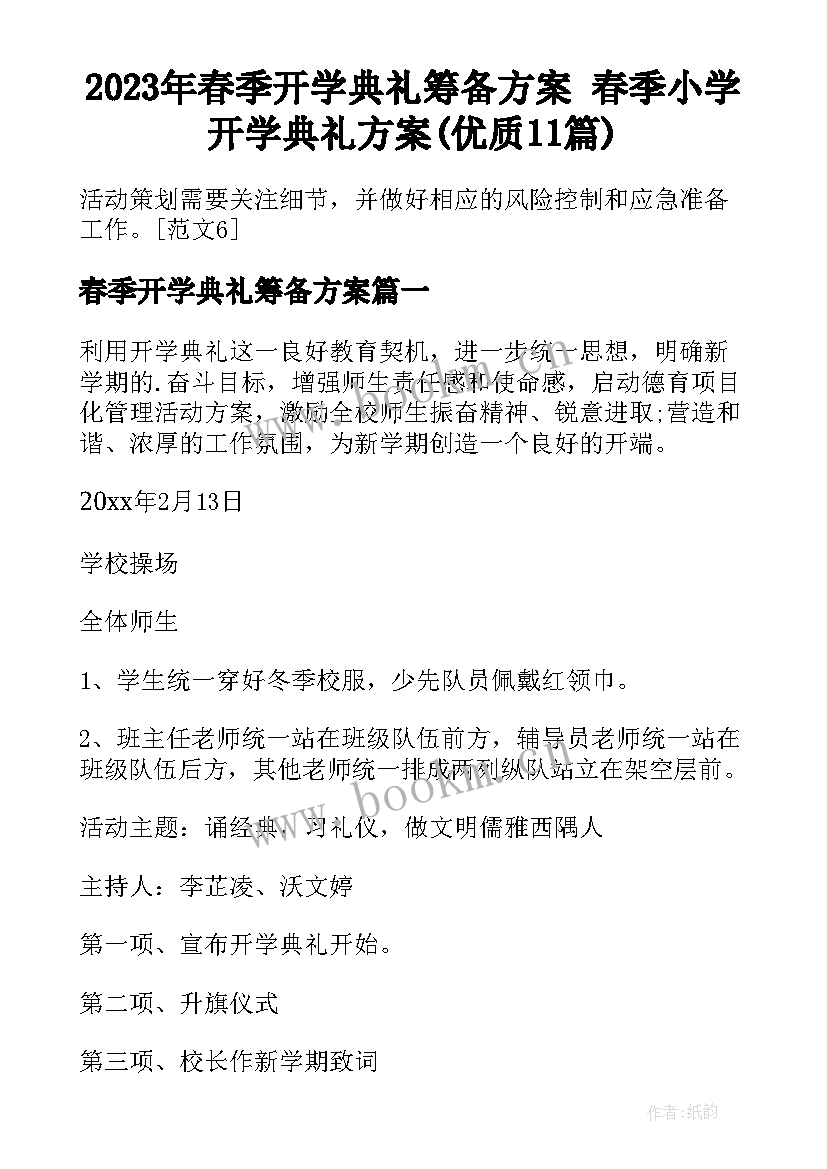 2023年春季开学典礼筹备方案 春季小学开学典礼方案(优质11篇)

活动策划需要关注细节，并做好相应的风险控制和应急准备工作。[范文6]

春季开学典礼筹备方案篇一

利用开学典礼这一良好教育契机，进一步统一思想，明确新学期的.奋斗目标，增强师生责任感和使命感，启动德育项目化管理活动方案，激励全校师生振奋精神、锐意进取;营造和谐、浓厚的工作氛围，为新学期创造一个良好的开端。

20xx年2月13日

学校操场

全体师生

1、学生统一穿好冬季校服，少先队员佩戴红领巾。

2、班主任老师统一站在班级队伍前方，辅导员老师统一站在班级队伍后方，其他老师统一排成两列纵队站立在架空层前。

活动主题：诵经典，习礼仪，做文明儒雅西隅人

主持人：李芷凌、沃文婷

第一项、宣布开学典礼开始。

第二项、升旗仪式

第三项、校长作新学期致词

www.bookm.cn

作者:纸韵